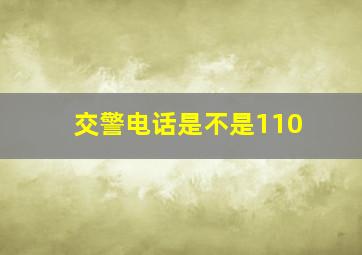 交警电话是不是110